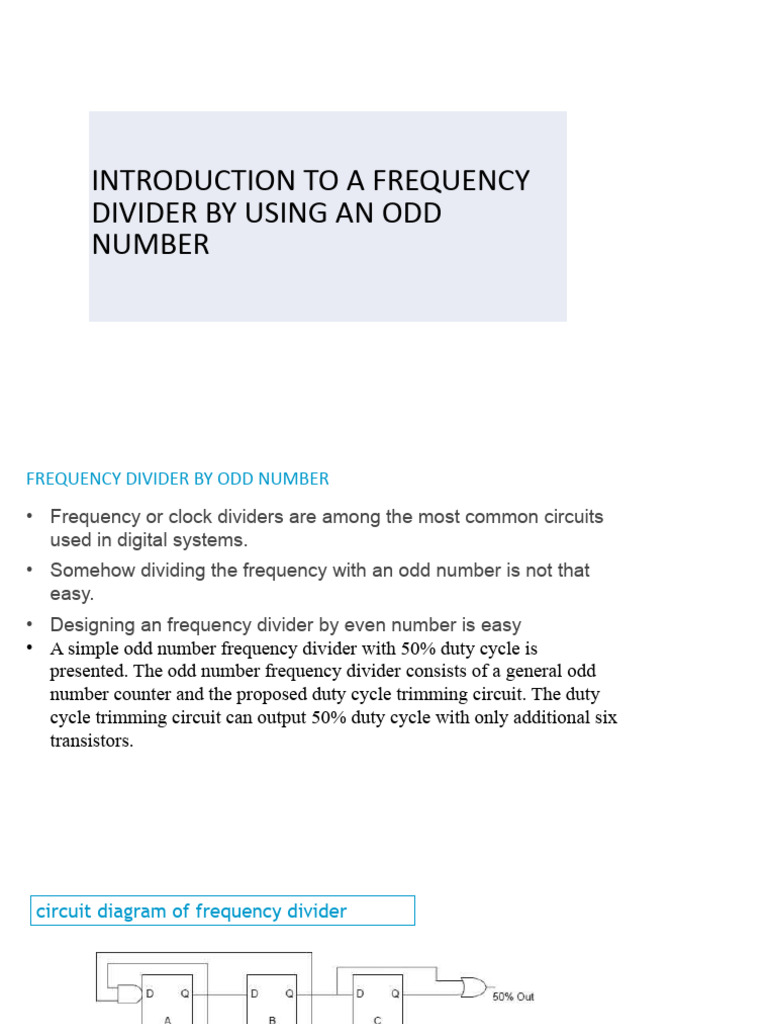 INTRODUCTION TO A FREQUENCY DIVIDER BY USING AN ODD NUMBER

FREQUENCY DIVIDER BY ODD NUMBER

• Frequency or clock dividers are among the most common circuits used in digital systems.
• Somehow dividing the frequency with an odd number is not that easy.
• Designing an frequency divider by even number is easy
• A simple odd number frequency divider with 50% duty cycle is presented. The odd number frequency divider consists of a general odd number counter and the proposed duty cycle trimming circuit. The duty cycle trimming circuit can output 50% duty cycle with only additional six transistors.

circuit diagram of frequency divider

D Q
A
D Q
B
D Q
C
50% Out